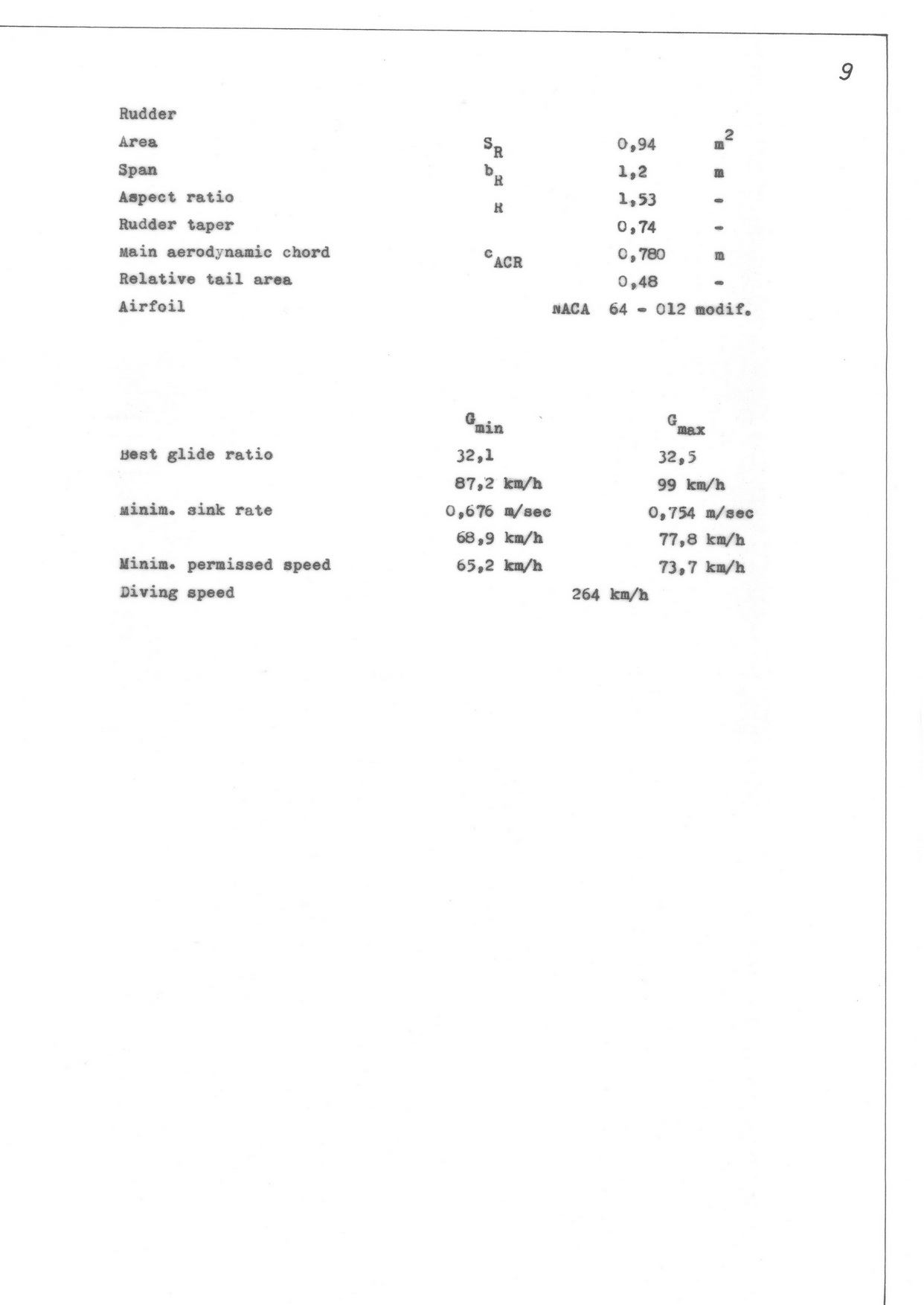 9

Rudder

| | | | |
|---|---|---|---|
| Area | $S_R$ | 0,94 | $m^2$ |
| Span | $b_R$ | 1,2 | m |
| Aspect ratio | R | 1,53 | - |
| Rudder taper | | 0,74 | - |
| Main aerodynamic chord | $c_{ACR}$ | 0,780 | m |
| Relative tail area | | 0,48 | - |
| Airfoil | | NACA 64 - 012 modif. | |

| | $G_{min}$ | $G_{max}$ |
|---|---|---|
| Best glide ratio | 32,1 | 32,5 |
| | 87,2 km/h | 99 km/h |
| Minim. sink rate | 0,676 m/sec | 0,754 m/sec |
| | 68,9 km/h | 77,8 km/h |
| Minim. permissed speed | 65,2 km/h | 73,7 km/h |
| Diving speed | 264 km/h | |